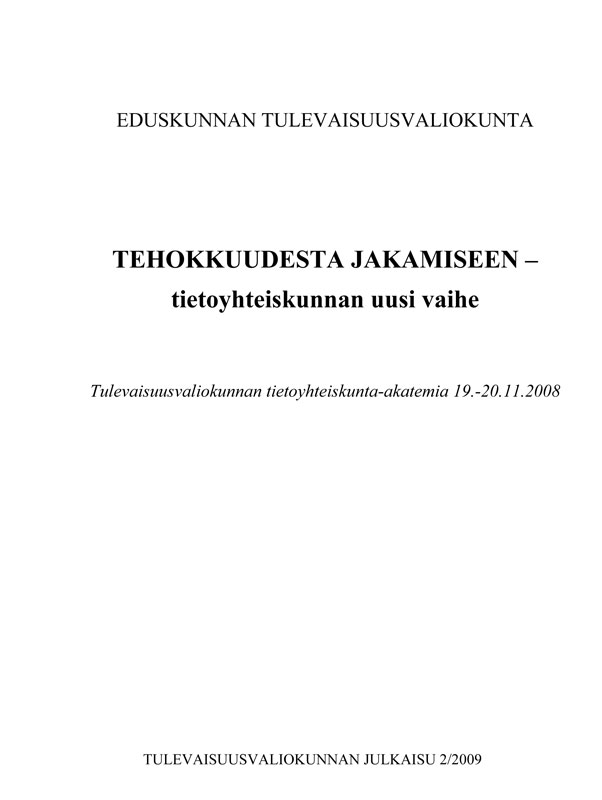 EDUSKUNNAN TULEVAISUUSVALIOKUNTA

TEHOKKUUDESTA JAKAMISEEN –
tietoyhteiskunnan uusi vaihe

Tulevaisuusvaliokunnan tietoyhteiskunta-akatemia 19.-20.11.2008

TULEVAISUUSVALIOKUNNAN JULKAISU 2/2009